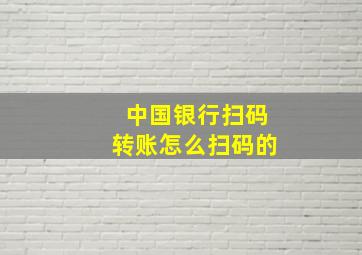 中国银行扫码
转账怎么扫码的